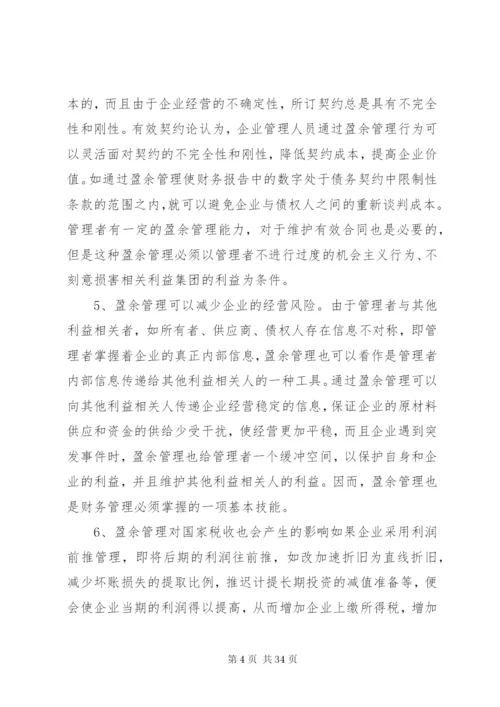 本的，而且由于企业经营的不确定性，所订契约总是具有不完全性和刚性。有效契约论认为，企业管理人员通过盈余管理行为可以灵活面对契约的不完全性和刚性，降低契约成本，提高企业价值。如通过盈余管理使财务报告中的数字处于债务契约中限制性条款的范围之内,就可以避免企业与债权人之间的重新谈判成本。管理者有一定的盈余管理能力，对于维护有效合同也是必要的，但是这种盈余管理必须以管理者不进行过度的机会主义行为、不刻意损害相关利益集团的利益为条件。

5、盈余管理可以减少企业的经营风险。由于管理者与其他利益相关者，如所有者、供应商、债权人存在信息不对称，即管理者掌握着企业的真正内部信息,盈余管理也可以看作是管理者内部信息传递给其他利益相关人的一种工具。通过盈余管理可以向其他利益相关人传递企业经营稳定的信息，保证企业的原材料供应和资金的供给少受干扰，使经营更加平稳，而且企业遇到突发事件时，盈余管理也给管理者一个缓冲空间，以保护自身和企业的利益，并且维护其他利益相关人的利益。因而，盈余管理也是财务管理必须掌握的一项基本技能。

6、盈余管理对国家税收也会产生的影响如果企业采用利润前推管理，即将后期的利润往前推，如改加速折旧为直线折旧，减少坏账损失的提取比例，推迟计提长期投资的减值准备等，便会使企业当期的利润得以提高，从而增加企业上缴所得税，增加

第 4 页 共 34 页